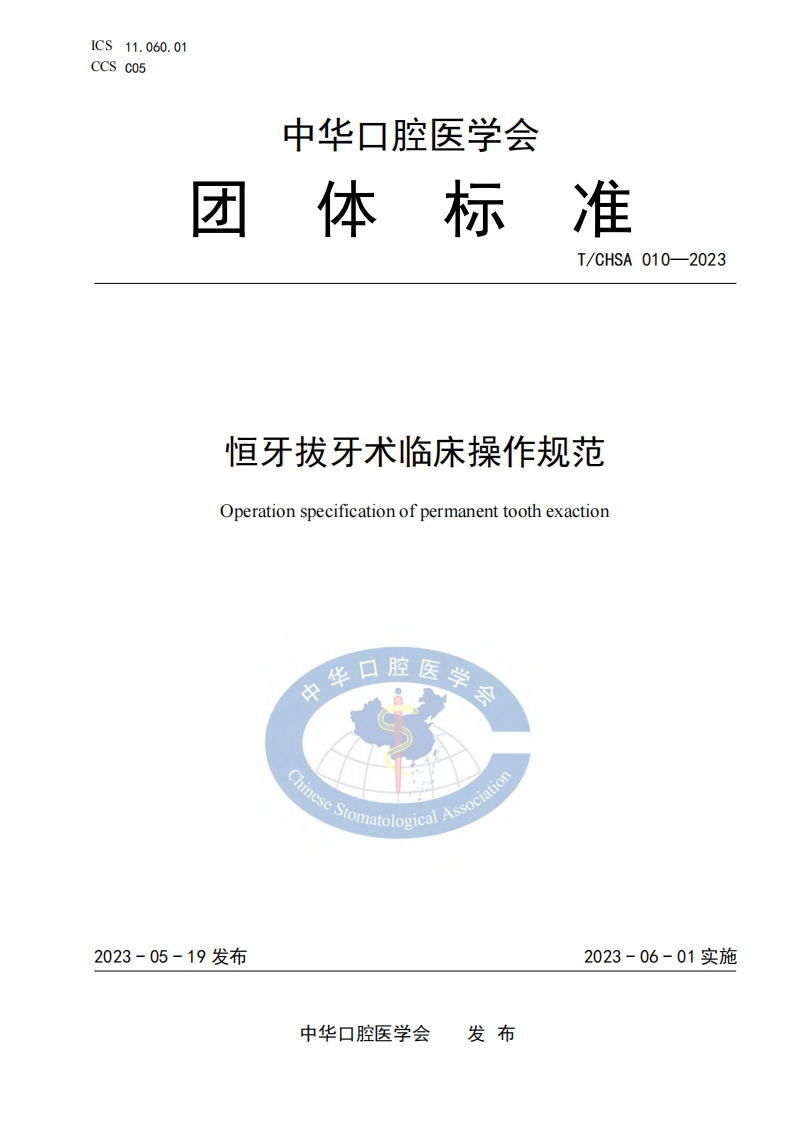 ICS 11.060.01
CCS C05

中华口腔医学会

团 体 标 准

T/CHSA 010—2023

恒牙拔牙术临床操作规范

Operation specification of permanent tooth exaction

中华口腔医学会

Chinese Stomatological Association

2023 - 05 - 19 发布

2023 - 06 - 01 实施

中华口腔医学会 发 布